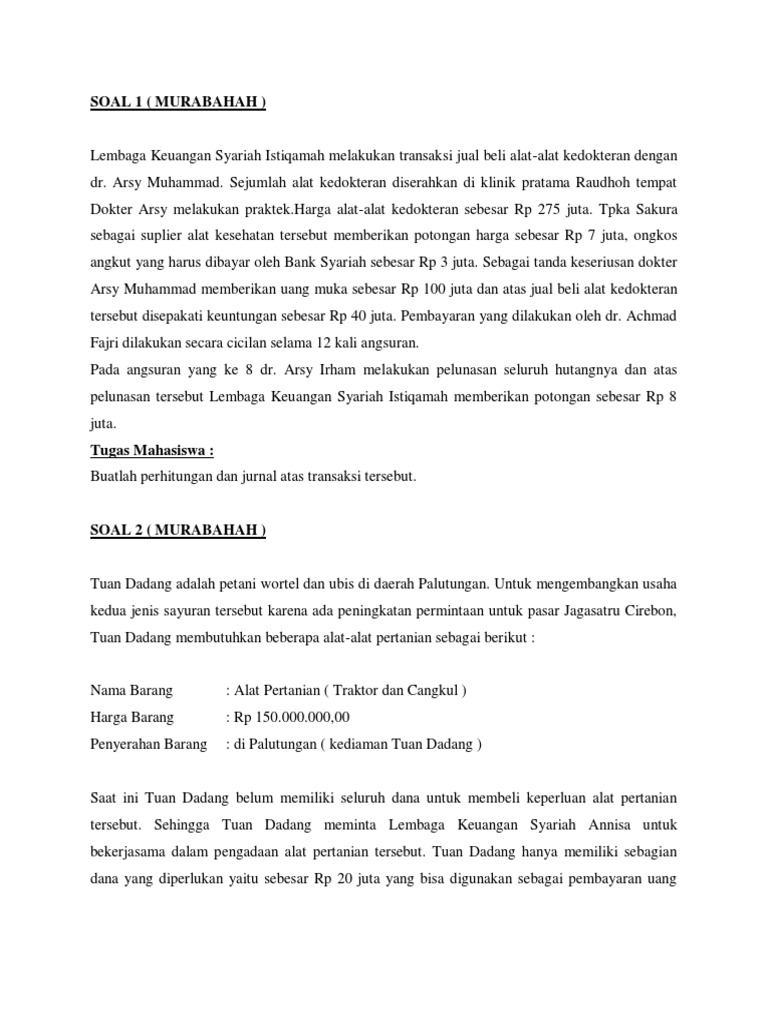 SOAL 1 ( MURABAHAH )

Lembaga Keuangan Syariah Istiqamah melakukan transaksi jual beli alat-alat kedokteran dengan dr. Arsy Muhammad. Sejumlah alat kedokteran diserahkan di klinik pratama Raudhoh tempat Dokter Arsy melakukan praktek.Harga alat-alat kedokteran sebesar Rp 275 juta. Tpka Sakura sebagai suplier alat kesehatan tersebut memberikan potongan harga sebesar Rp 7 juta, ongkos angkut yang harus dibayar oleh Bank Syariah sebesar Rp 3 juta. Sebagai tanda keseriusan dokter Arsy Muhammad memberikan uang muka sebesar Rp 100 juta dan atas jual beli alat kedokteran tersebut disepakati keuntungan sebesar Rp 40 juta. Pembayaran yang dilakukan oleh dr. Achmad Fajri dilakukan secara cicilan selama 12 kali angsuran.
Pada angsuran yang ke 8 dr. Arsy Irham melakukan pelunasan seluruh hutangnya dan atas pelunasan tersebut Lembaga Keuangan Syariah Istiqamah memberikan potongan sebesar Rp 8 juta.
Tugas Mahasiswa :
Buatlah perhitungan dan jurnal atas transaksi tersebut.

SOAL 2 ( MURABAHAH )

Tuan Dadang adalah petani wortel dan ubis di daerah Palutungan. Untuk mengembangkan usaha kedua jenis sayuran tersebut karena ada peningkatan permintaan untuk pasar Jagasatru Cirebon, Tuan Dadang membutuhkan beberapa alat-alat pertanian sebagai berikut :

Nama Barang : Alat Pertanian ( Traktor dan Cangkul )
Harga Barang : Rp 150.000.000,00
Penyerahan Barang : di Palutungan ( kediaman Tuan Dadang )

Saat ini Tuan Dadang belum memiliki seluruh dana untuk membeli keperluan alat pertanian tersebut. Sehingga Tuan Dadang meminta Lembaga Keuangan Syariah Annisa untuk bekerjasama dalam pengadaan alat pertanian tersebut. Tuan Dadang hanya memiliki sebagian dana yang diperlukan yaitu sebesar Rp 20 juta yang bisa digunakan sebagai pembayaran uang